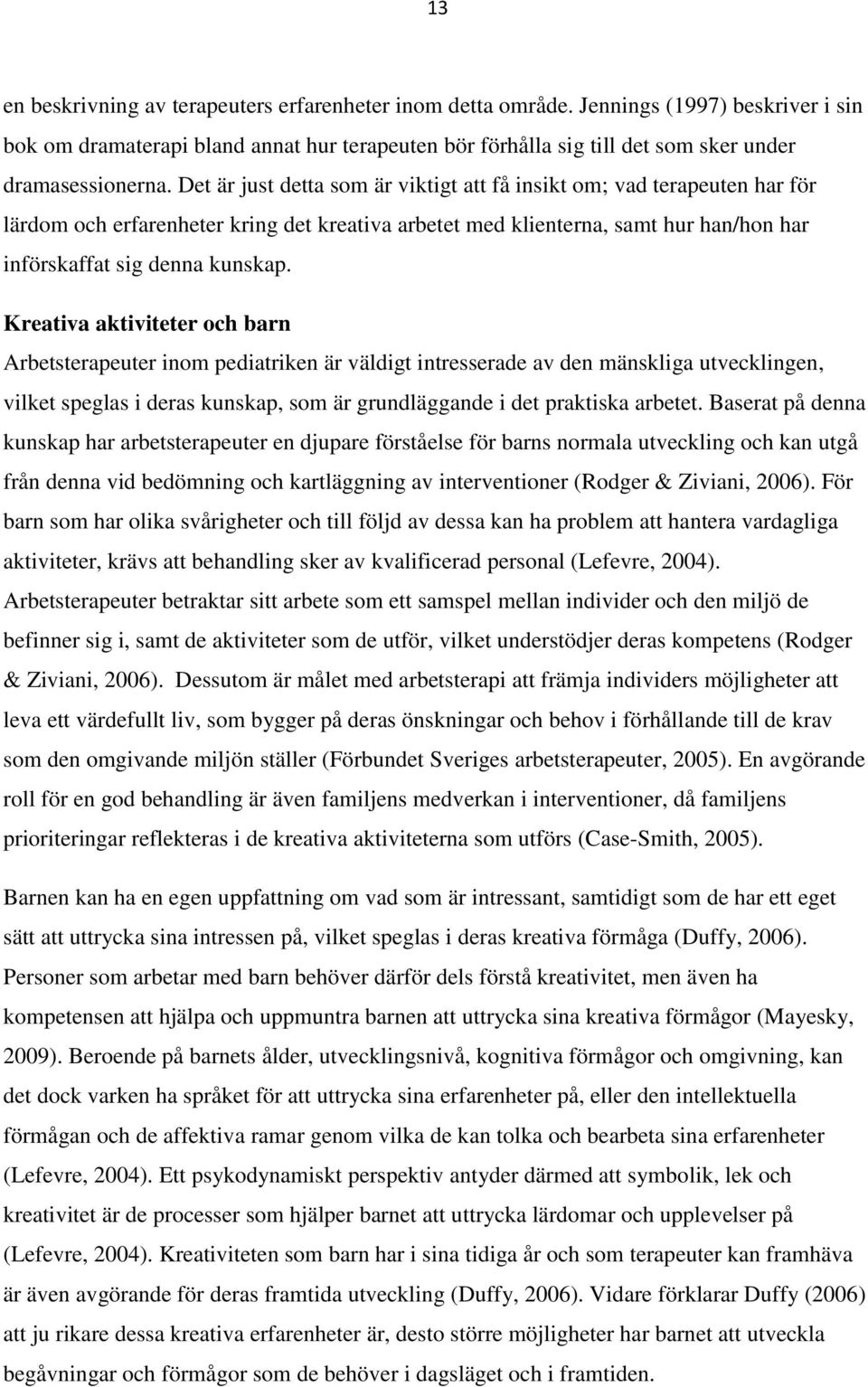 13

en beskrivning av terapeuters erfarenheter inom detta område. Jennings (1997) beskriver i sin bok om dramaterapi bland annat hur terapeuten bör förhålla sig till det som sker under dramasessionerna. Det är just detta som är viktigt att få insikt om; vad terapeuten har för lärdom och erfarenheter kring det kreativa arbetet med klienterna, samt hur han/hon har införskaffat sig denna kunskap.

Kreativa aktiviteter och barn
Arbetsterapeuter inom pediatriken är väldigt intresserade av den mänskliga utvecklingen, vilket speglas i deras kunskap, som är grundläggande i det praktiska arbetet. Baserat på denna kunskap har arbetsterapeuter en djupare förståelse för barns normala utveckling och kan utgå från denna vid bedömning och kartläggning av interventioner (Rodger & Ziviani, 2006). För barn som har olika svårigheter och till följd av dessa kan ha problem att hantera vardagliga aktiviteter, krävs att behandling sker av kvalificerad personal (Lefevre, 2004). Arbetsterapeuter betraktar sitt arbete som ett samspel mellan individer och den miljö de befinner sig i, samt de aktiviteter som de utför, vilket understödjer deras kompetens (Rodger & Ziviani, 2006). Dessutom är målet med arbetsterapi att främja individers möjligheter att leva ett värdefullt liv, som bygger på deras önskningar och behov i förhållande till de krav som den omgivande miljön ställer (Förbundet Sveriges arbetsterapeuter, 2005). En avgörande roll för en god behandling är även familjens medverkan i interventioner, då familjens prioriteringar reflekteras i de kreativa aktiviteterna som utförs (Case-Smith, 2005).

Barnen kan ha en egen uppfattning om vad som är intressant, samtidigt som de har ett eget sätt att uttrycka sina intressen på, vilket speglas i deras kreativa förmåga (Duffy, 2006). Personer som arbetar med barn behöver därför dels förstå kreativitet, men även ha kompetensen att hjälpa och uppmuntra barnen att uttrycka sina kreativa förmågor (Mayesky, 2009). Beroende på barnets ålder, utvecklingsnivå, kognitiva förmågor och omgivning, kan det dock varken ha språket för att uttrycka sina erfarenheter på, eller den intellektuella förmågan och de affektiva ramar genom vilka de kan tolka och bearbeta sina erfarenheter (Lefevre, 2004). Ett psykodynamiskt perspektiv antyder därmed att symbolik, lek och kreativitet är de processer som hjälper barnet att uttrycka lärdomar och upplevelser på (Lefevre, 2004). Kreativiteten som barn har i sina tidiga år och som terapeuter kan framhäva är även avgörande för deras framtida utveckling (Duffy, 2006). Vidare förklarar Duffy (2006) att ju rikare dessa kreativa erfarenheter är, desto större möjligheter har barnet att utveckla begåvningar och förmågor som de behöver i dagsläget och i framtiden.